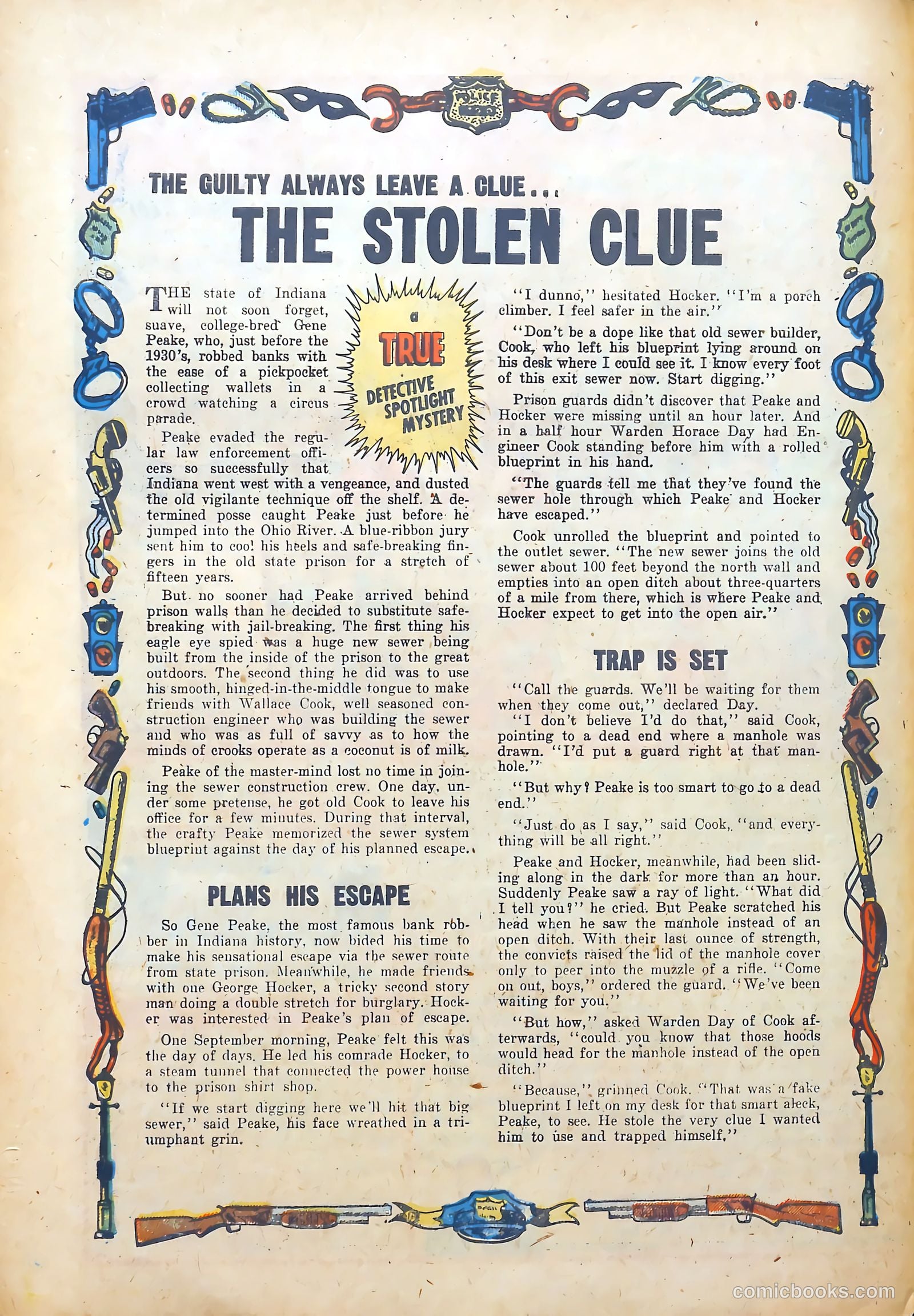 POLICE

THE GUILTY ALWAYS LEAVE A CLUE...

THE STOLEN CLUE

a TRUE DETECTIVE SPOTLIGHT MYSTERY

THE state of Indiana will not soon forget, suave, college-bred Gene Peake, who, just before the 1930's, robbed banks with the ease of a pickpocket collecting wallets in a crowd watching a circus parade.

Peake evaded the regular law enforcement officers so successfully that Indiana went west with a vengeance, and dusted the old vigilante technique off the shelf. A determined posse caught Peake just before he jumped into the Ohio River. A blue-ribbon jury sent him to cool his heels and safe-breaking fingers in the old state prison for a stretch of fifteen years.

But no sooner had Peake arrived behind prison walls than he decided to substitute safe-breaking with jail-breaking. The first thing his eagle eye spied was a huge new sewer being built from the inside of the prison to the great outdoors. The second thing he did was to use his smooth, hinged-in-the-middle tongue to make friends with Wallace Cook, well seasoned construction engineer who was building the sewer and who was as full of savvy as to how the minds of crooks operate as a coconut is of milk.

Peake of the master-mind lost no time in joining the sewer construction crew. One day, under some pretense, he got old Cook to leave his office for a few minutes. During that interval, the crafty Peake memorized the sewer system blueprint against the day of his planned escape.

PLANS HIS ESCAPE

So Gene Peake, the most famous bank robber in Indiana history, now bided his time to make his sensational escape via the sewer route from state prison. Meanwhile, he made friends with one George Hocker, a tricky second story man doing a double stretch for burglary. Hocker was interested in Peake's plan of escape.

One September morning, Peake felt this was the day of days. He led his comrade Hocker, to a steam tunnel that connected the power house to the prison shirt shop.

"If we start digging here we'll hit that big sewer," said Peake, his face wreathed in a triumphant grin.

"I dunno," hesitated Hocker. "I'm a porch climber. I feel safer in the air."

"Don't be a dope like that old sewer builder, Cook, who left his blueprint lying around on his desk where I could see it. I know every foot of this exit sewer now. Start digging."

Prison guards didn't discover that Peake and Hocker were missing until an hour later. And in a half hour Warden Horace Day had Engineer Cook standing before him with a rolled blueprint in his hand.

"The guards tell me that they've found the sewer hole through which Peake and Hocker have escaped."

Cook unrolled the blueprint and pointed to the outlet sewer. "The new sewer joins the old sewer about 100 feet beyond the north wall and empties into an open ditch about three-quarters of a mile from there, which is where Peake and Hocker expect to get into the open air."

TRAP IS SET

"Call the guards. We'll be waiting for them when they come out," declared Day.

"I don't believe I'd do that," said Cook, pointing to a dead end where a manhole was drawn. "I'd put a guard right at that manhole."

"But why? Peake is too smart to go to a dead end."

"Just do as I say," said Cook, "and everything will be all right."

Peake and Hocker, meanwhile, had been sliding along in the dark for more than an hour. Suddenly Peake saw a ray of light. "What did I tell you?" he cried. But Peake scratched his head when he saw the manhole instead of an open ditch. With their last ounce of strength, the convicts raised the lid of the manhole cover only to peer into the muzzle of a rifle. "Come on out, boys," ordered the guard. "We've been waiting for you."

"But how," asked Warden Day of Cook afterwards, "could you know that those hoods would head for the manhole instead of the open ditch."

"Because," grinned Cook. "That was a fake blueprint I left on my desk for that smart aleck, Peake, to see. He stole the very clue I wanted him to use and trapped himself."

comicbooks.com